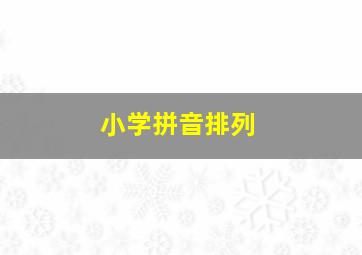 小学拼音排列